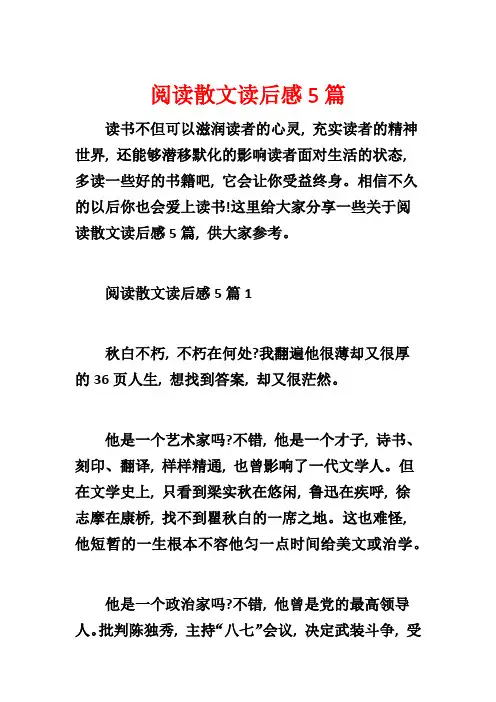 阅读散文读后感5篇

读书不但可以滋润读者的心灵，充实读者的精神世界，还能够潜移默化的影响读者面对生活的状态，多读一些好的书籍吧，它会让你受益终身。相信不久的以后你也会爱上读书!这里给大家分享一些关于阅读散文读后感5篇，供大家参考。

阅读散文读后感5篇1

秋白不朽，不朽在何处?我翻遍他很薄却又很厚的36页人生，想找到答案，却又很茫然。

他是一个艺术家吗?不错，他是一个才子，诗书、刻印、翻译，样样精通，也曾影响了一代文学人。但在文学史上，只看到梁实秋在悠闲，鲁迅在疾呼，徐志摩在康桥，找不到瞿秋白的一席之地。这也难怪，他短暂的一生根本不容他匀一点时间给美文或治学。

他是一个政治家吗?不错，他曾是党的最高领导人。批判陈独秀，主持“八七”会议，决定武装斗争，受